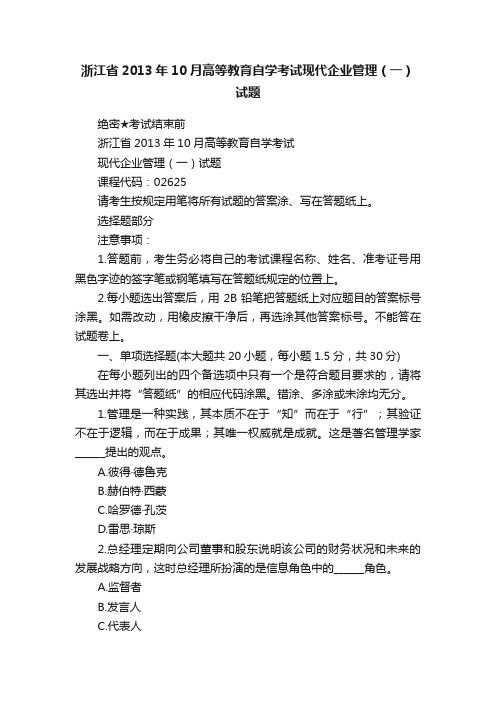 浙江省 2013 年 10 月高等教育自学考试现代企业管理（一）试题

绝密★考试结束前

浙江省 2013 年 10 月高等教育自学考试

现代企业管理（一）试题

课程代码：02625

请考生按规定用笔将所有试题的答案涂、写在答题纸上。

选择题部分

注意事项：

1.答题前，考生务必将自己的考试课程名称、姓名、准考证号用黑色字迹的签字笔或钢笔填写在答题纸规定的位置上。

2.每小题选出答案后，用 2B 铅笔把答题纸上对应题目的答案标号涂黑。如需改动，用橡皮擦干净后，再选涂其他答案标号。不能答在试题卷上。

一、单项选择题(本大题共 20 小题，每小题 1.5 分，共 30 分)

在每小题列出的四个备选项中只有一个是符合题目要求的，请将其选出并将“答题纸”的相应代码涂黑。错涂、多涂或未涂均无分。

1.管理是一种实践，其本质不在于“知”而在于“行”；其验证不在于逻辑，而在于成果；其唯一权威就是成就。这是著名管理学家______提出的观点。

A.彼得·德鲁克

B.赫伯特·西蒙

C.哈罗德·孔茨

D.雷思·琼斯

2.总经理定期向公司董事和股东说明该公司的财务状况和未来的发展战略方向，这时总经理所扮演的是信息角色中的______角色。

A.监督者

B.发言人

C.代表人